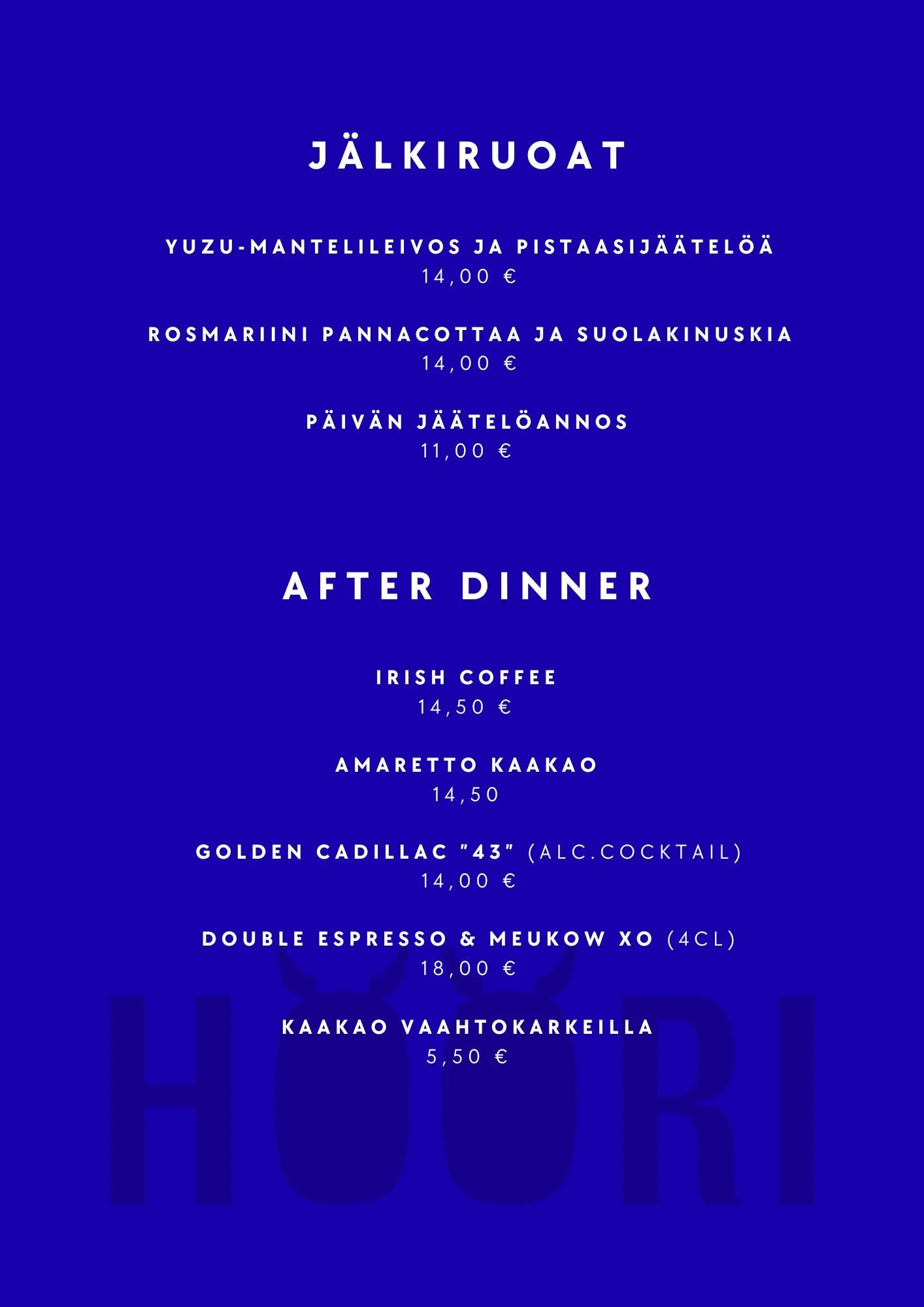 JÄLKIRUOAT

YUZU-MANTELILEIVOS JA PISTAASIJÄÄTELÖÄ
14,00 €

ROSMARIINI PANNACOTTAA JA SUOLAKINUSKIA
14,00 €

PÄIVÄN JÄÄTELÖANNOS
11,00 €

AFTER DINNER

IRISH COFFEE
14,50 €

AMARETTO KAAKAO
14,50

GOLDEN CADILLAC "43" (ALC.COCKTAIL)
14,00 €

DOUBLE ESPRESSO & MEUKOW XO (4CL)
18,00 €

KAAKAO VAAHTOKARKEILLA
5,50 €

HÖÖRI